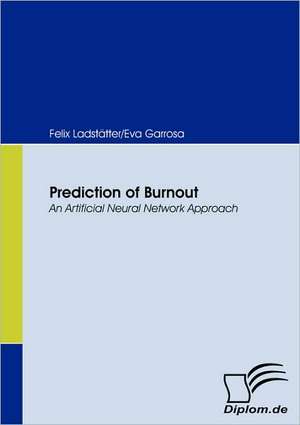 Felix Ladstätter/Eva Garrosa

Prediction of Burnout

An Artificial Neural Network Approach

Diplom.de